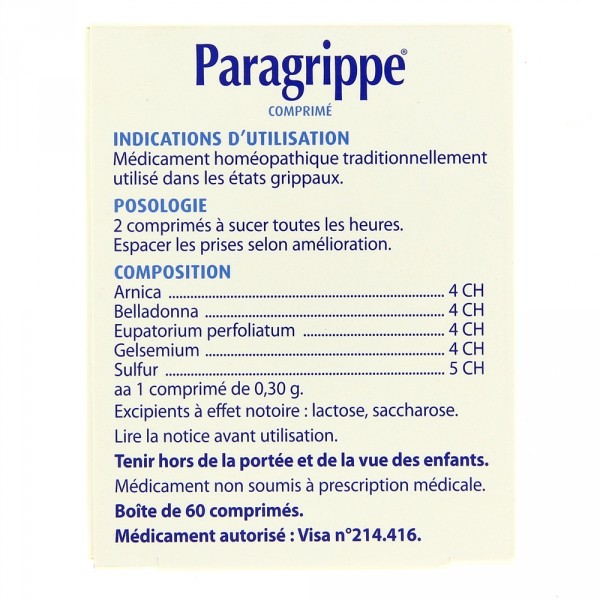 Paragrippe®
COMPRIMÉ

INDICATIONS D'UTILISATION
Médicament homéopathique traditionnellement utilisé dans les états grippaux.

POSOLOGIE
2 comprimés à sucer toutes les heures.
Espacer les prises selon amélioration.

COMPOSITION
Arnica 4 CH
Belladonna 4 CH
Eupatorium perfoliatum 4 CH
Gelsemium 4 CH
Sulfur 5 CH
aa 1 comprimé de 0,30 g.

Excipients à effet notoire : lactose, saccharose.

Lire la notice avant utilisation.

Tenir hors de la portée et de la vue des enfants.

Médicament non soumis à prescription médicale.

Boîte de 60 comprimés.

Médicament autorisé : Visa n°214.416.